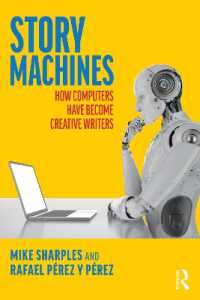 STORY MACHINES

HOW COMPUTERS HAVE BECOME CREATIVE WRITERS

MIKE SHARPLES AND RAFAEL PÉREZ Y PÉREZ

R